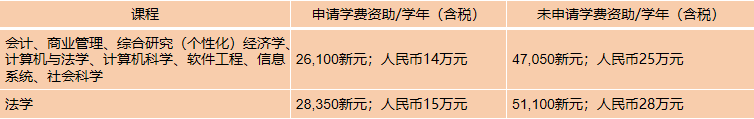 | 课程 | 申请学费资助/学年（含税） | 未申请学费资助/学年（含税） |
|---|---|---|
| 会计、商业管理、综合研究（个性化）经济学、计算机与法学、计算机科学、软件工程、信息系统、社会科学 | 26,100新元；人民币14万元 | 47,050新元；人民币25万元 |
| 法学 | 28,350新元；人民币15万元 | 51,100新元；人民币28万元 |